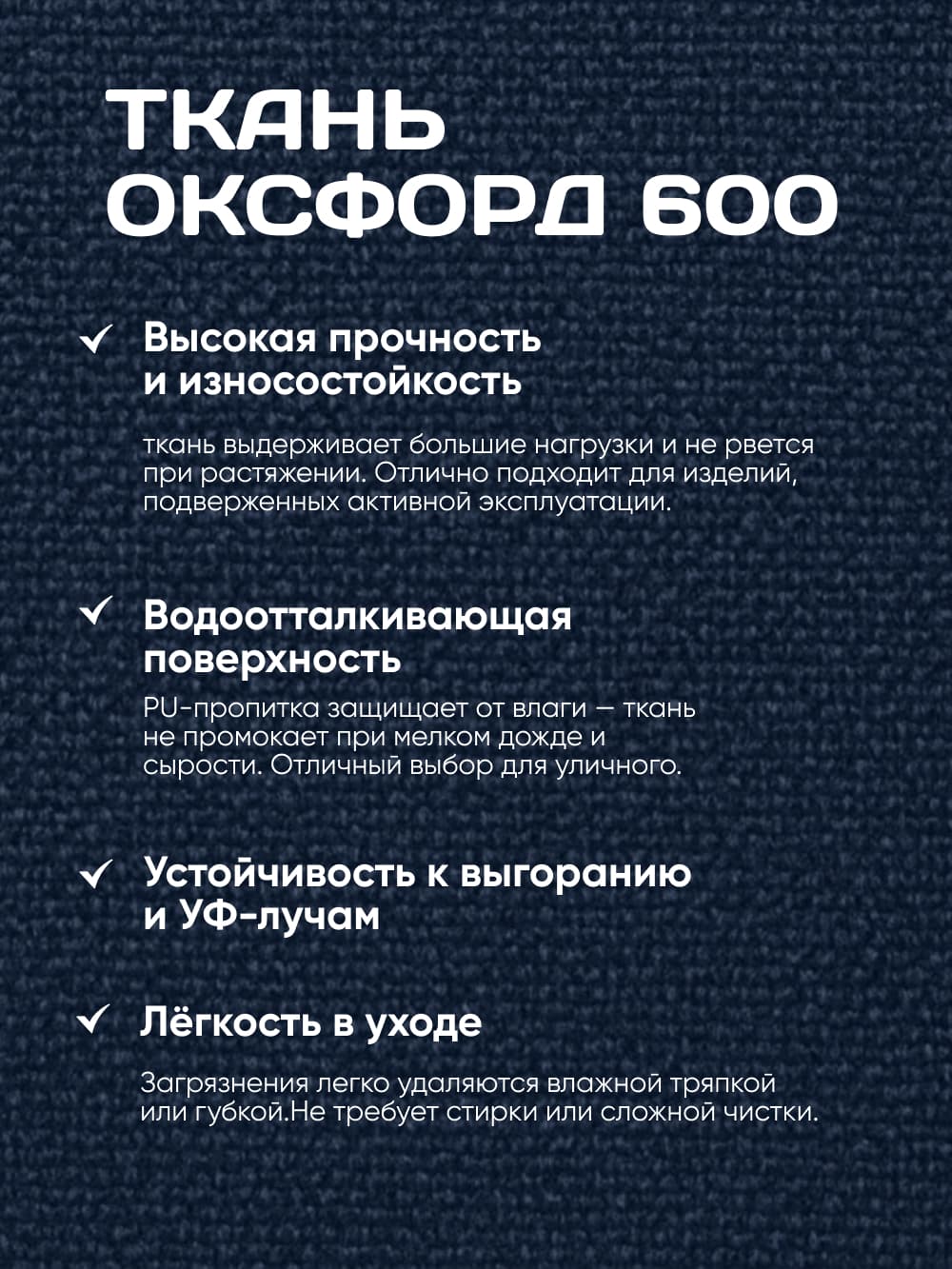 ТКАНЬ ОКСФОРД 600

✓ Высокая прочность и износостойкость

ткань выдерживает большие нагрузки и не рвется при растяжении. Отлично подходит для изделий, подверженных активной эксплуатации.

✓ Водоотталкивающая поверхность

PU-пропитка защищает от влаги — ткань не промокает при мелком дожде и сырости. Отличный выбор для уличного.

✓ Устойчивость к выгоранию и УФ-лучам

✓ Лёгкость в уходе

Загрязнения легко удаляются влажной тряпкой или губкой.Не требует стирки или сложной чистки.